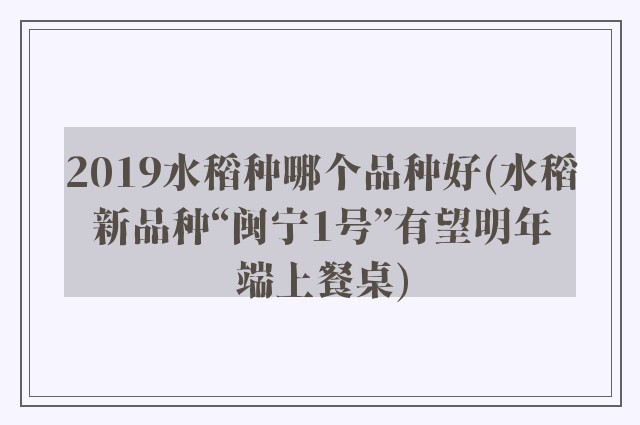 2019水稻种哪个品种好(水稻新品种“闽宁1号”有望明年端上餐桌)